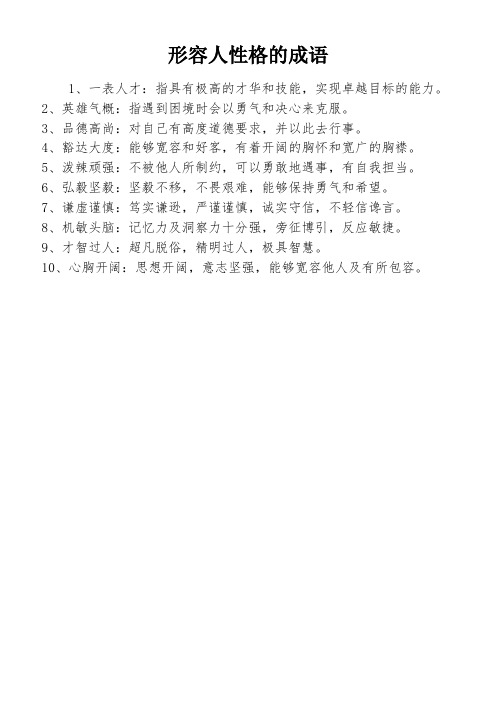 形容人性格的成语

1、一表人才：指具有极高的才华和技能，实现卓越目标的能力。
2、英雄气概：指遇到困境时会以勇气和决心来克服。
3、品德高尚：对自己有高度道德要求，并以此去行事。
4、豁达大度：能够宽容和好客，有着开阔的胸怀和宽广的胸襟。
5、泼辣顽强：不被他人所制约，可以勇敢地遇事，有自我担当。
6、弘毅坚毅：坚毅不移，不畏艰难，能够保持勇气和希望。
7、谦虚谨慎：笃实谦逊，严谨谨慎，诚实守信，不轻信谗言。
8、机敏头脑：记忆力及洞察力十分强，旁征博引，反应敏捷。
9、才智过人：超凡脱俗，精明过人，极具智慧。
10、心胸开阔：思想开阔，意志坚强，能够宽容他人及有所包容。